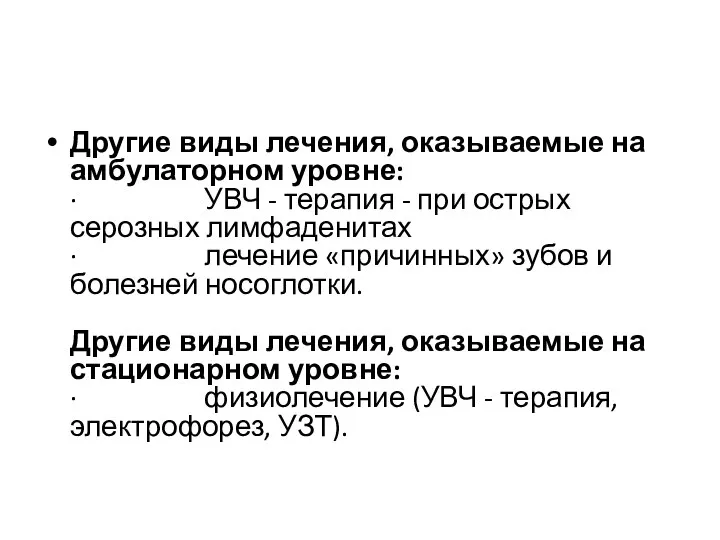 • Другие виды лечения, оказываемые на амбулаторном уровне:
· УВЧ - терапия - при острых серозных лимфаденитах
· лечение «причинных» зубов и болезней носоглотки.

Другие виды лечения, оказываемые на стационарном уровне:
· физиолечение (УВЧ - терапия, электрофорез, УЗТ).